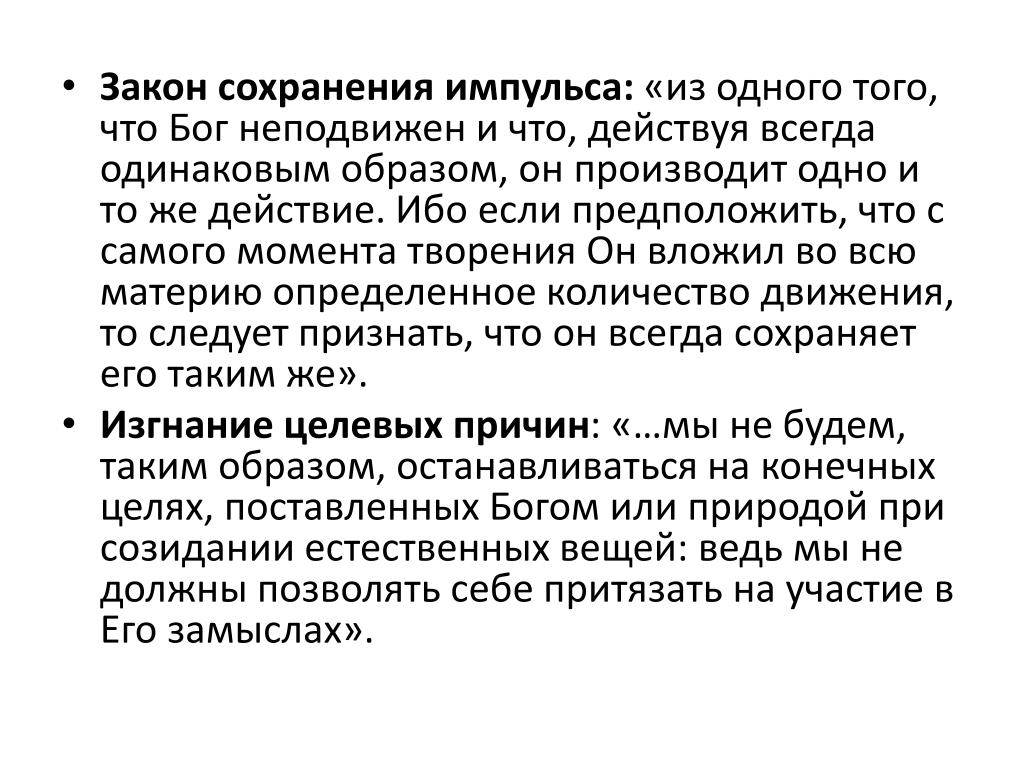 • Закон сохранения импульса: «из одного того, что Бог неподвижен и что, действуя всегда одинаковым образом, он производит одно и то же действие. Ибо если предположить, что с самого момента творения Он вложил во всю материю определенное количество движения, то следует признать, что он всегда сохраняет его таким же».

• Изгнание целевых причин: «…мы не будем, таким образом, останавливаться на конечных целях, поставленных Богом или природой при созидании естественных вещей: ведь мы не должны позволять себе притязать на участие в Его замыслах».